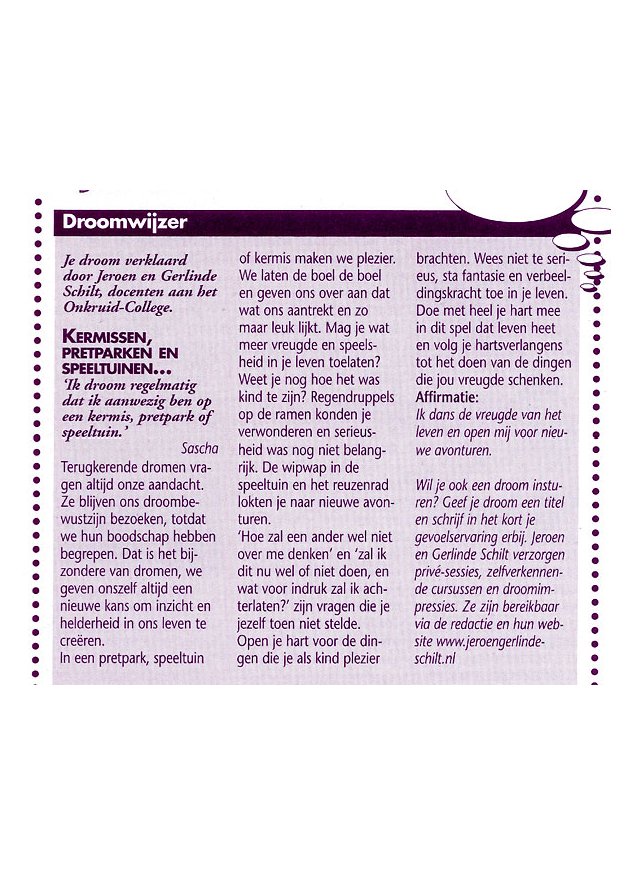 Droomwijzer

Je droom verklaard door Jeroen en Gerlinde Schilt, docenten aan het Onkruid-College.

KERMISSEN, PRETPARKEN EN SPEELTUINEN...

'Ik droom regelmatig dat ik aanwezig ben op een kermis, pretpark of speeltuin.'

Sascha

Terugkerende dromen vragen altijd onze aandacht. Ze blijven ons droombewustzijn bezoeken, totdat we hun boodschap hebben begrepen. Dat is het bijzondere van dromen, we geven onszelf altijd een nieuwe kans om inzicht en helderheid in ons leven te creëren.

In een pretpark, speeltuin of kermis maken we plezier. We laten de boel de boel en geven ons over aan dat wat ons aantrekt en zo maar leuk lijkt. Mag je wat meer vreugde en speelsheid in je leven toelaten? Weet je nog hoe het was kind te zijn? Regendruppels op de ramen konden je verwonderen en serieusheid was nog niet belangrijk. De wipwap in de speeltuin en het reuzenrad lokten je naar nieuwe avonturen.

'Hoe zal een ander wel niet over me denken' en 'zal ik dit nu wel of niet doen, en wat voor indruk zal ik achterlaten?' zijn vragen die je jezelf toen niet stelde.

Open je hart voor de dingen die je als kind plezier brachten. Wees niet te serieus, sta fantasie en verbeeldingskracht toe in je leven. Doe met heel je hart mee in dit spel dat leven heet en volg je hartsverlangens tot het doen van de dingen die jou vreugde schenken.

Affirmatie:
Ik dans de vreugde van het leven en open mij voor nieuwe avonturen.

Wil je ook een droom insturen? Geef je droom een titel en schrijf in het kort je gevoelservaring erbij. Jeroen en Gerlinde Schilt verzorgen privé-sessies, zelfverkennende cursussen en droomimpressies. Ze zijn bereikbaar via de redactie en hun website www.jeroengerlindeschilt.nl